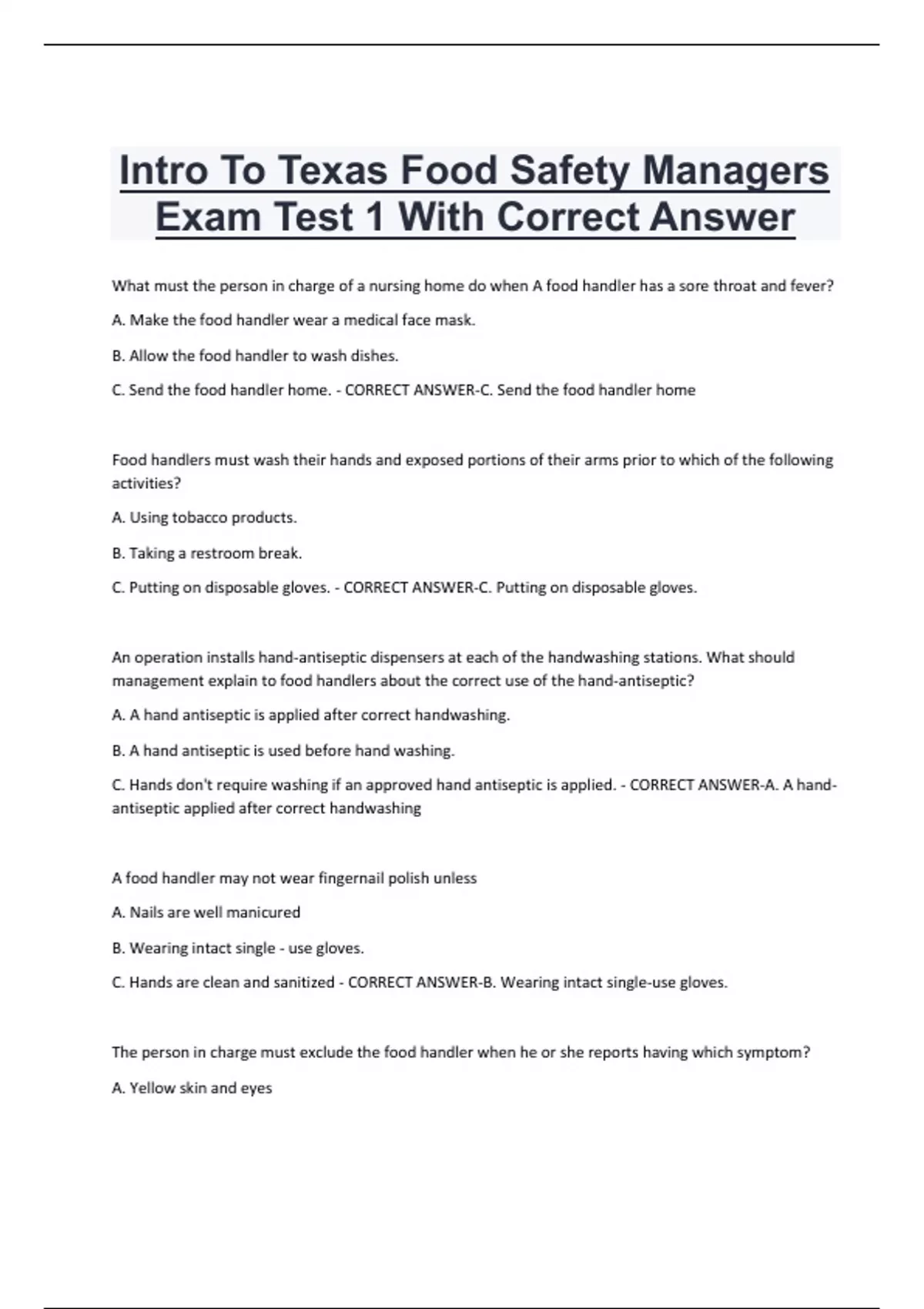 Intro To Texas Food Safety Managers Exam Test 1 With Correct Answer

What must the person in charge of a nursing home do when A food handler has a sore throat and fever?

A. Make the food handler wear a medical face mask.

B. Allow the food handler to wash dishes.

C. Send the food handler home. - CORRECT ANSWER-C. Send the food handler home

Food handlers must wash their hands and exposed portions of their arms prior to which of the following activities?

A. Using tobacco products.

B. Taking a restroom break.

C. Putting on disposable gloves. - CORRECT ANSWER-C. Putting on disposable gloves.

An operation installs hand-antiseptic dispensers at each of the handwashing stations. What should management explain to food handlers about the correct use of the hand-antiseptic?

A. A hand antiseptic is applied after correct handwashing.

B. A hand antiseptic is used before hand washing.

C. Hands don't require washing if an approved hand antiseptic is applied. - CORRECT ANSWER-A. A hand-antiseptic applied after correct handwashing

A food handler may not wear fingernail polish unless

A. Nails are well manicured

B. Wearing intact single - use gloves.

C. Hands are clean and sanitized - CORRECT ANSWER-B. Wearing intact single-use gloves.

The person in charge must exclude the food handler when he or she reports having which symptom?

A. Yellow skin and eyes